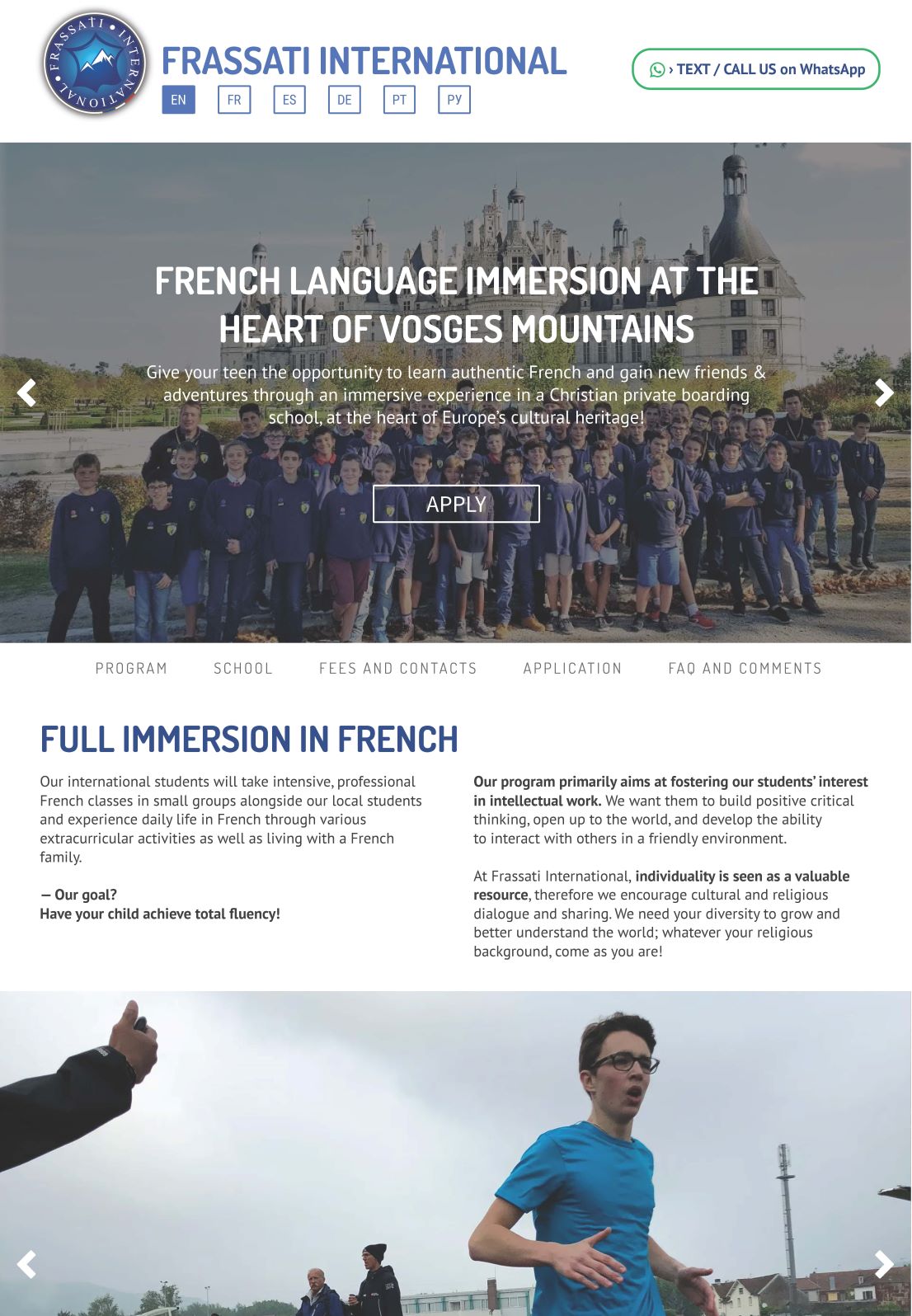 FRASSATI INTERNATIONAL

FRASSATI INTERNATIONAL

EN FR ES DE PT РУ

› TEXT / CALL US on WhatsApp

FRENCH LANGUAGE IMMERSION AT THE HEART OF VOSGES MOUNTAINS

Give your teen the opportunity to learn authentic French and gain new friends & adventures through an immersive experience in a Christian private boarding school, at the heart of Europe's cultural heritage!

APPLY

PROGRAM SCHOOL FEES AND CONTACTS APPLICATION FAQ AND COMMENTS

FULL IMMERSION IN FRENCH

Our international students will take intensive, professional French classes in small groups alongside our local students and experience daily life in French through various extracurricular activities as well as living with a French family.

— Our goal?
Have your child achieve total fluency!

Our program primarily aims at fostering our students' interest in intellectual work. We want them to build positive critical thinking, open up to the world, and develop the ability to interact with others in a friendly environment.

At Frassati International, individuality is seen as a valuable resource, therefore we encourage cultural and religious dialogue and sharing. We need your diversity to grow and better understand the world; whatever your religious background, come as you are!